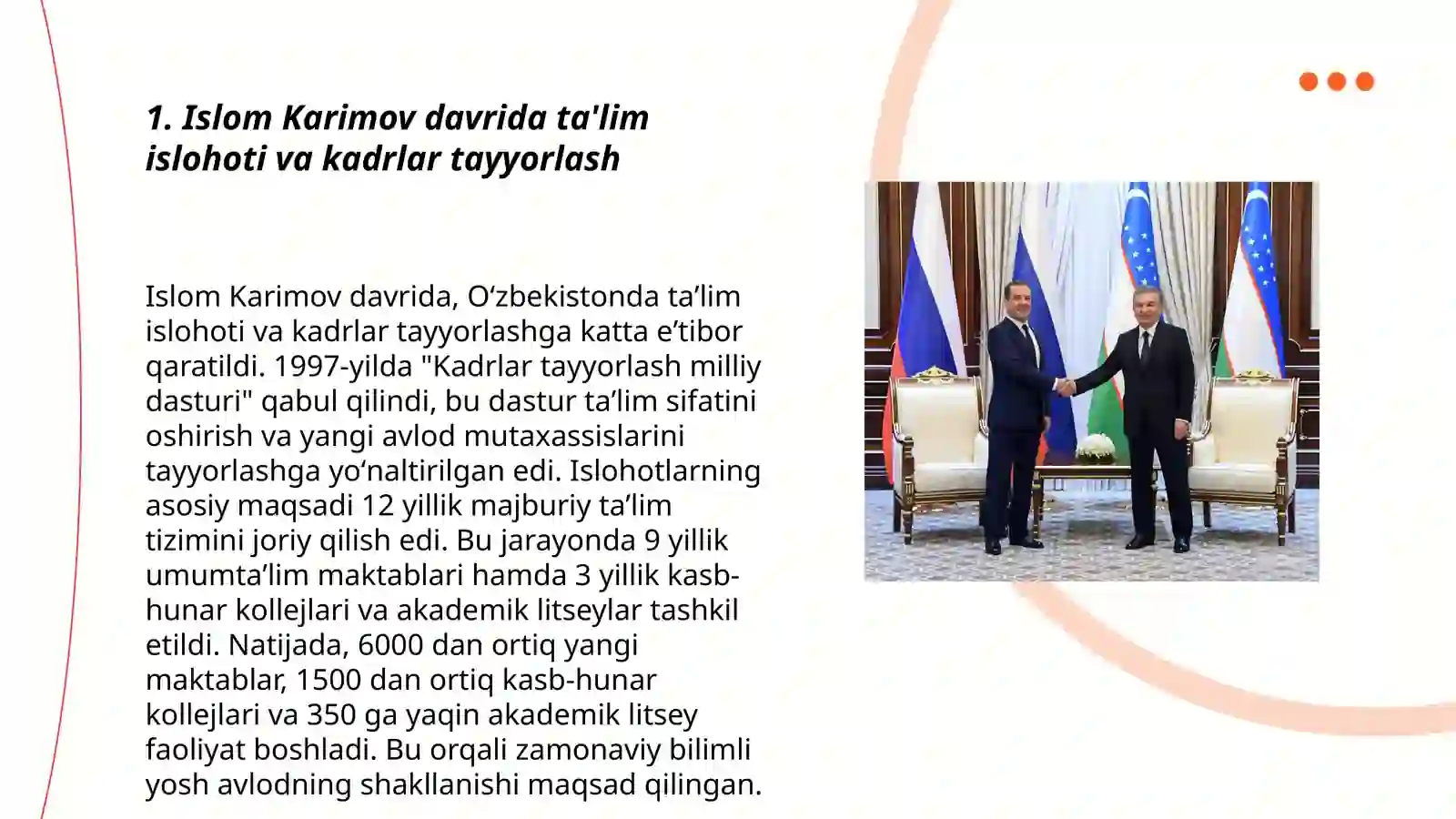 1. Islom Karimov davrida ta'lim islohoti va kadrlar tayyorlash

Islom Karimov davrida, O‘zbekistonda ta’lim islohoti va kadrlar tayyorlashga katta e’tibor qaratildi. 1997-yilda "Kadrlar tayyorlash milliy dasturi" qabul qilindi, bu dastur ta’lim sifatini oshirish va yangi avlod mutaxassislarini tayyorlashga yo‘naltirilgan edi. Islohotlarning asosiy maqsadi 12 yillik majburiy ta’lim tizimini joriy qilish edi. Bu jarayonda 9 yillik umumta’lim maktablari hamda 3 yillik kasb-hunar kollejlari va akademik litseylar tashkil etildi. Natijada, 6000 dan ortiq yangi maktablar, 1500 dan ortiq kasb-hunar kollejlari va 350 ga yaqin akademik litsey faoliyat boshladi. Bu orqali zamonaviy bilimli yosh avlodning shakllanishi maqsad qilingan.